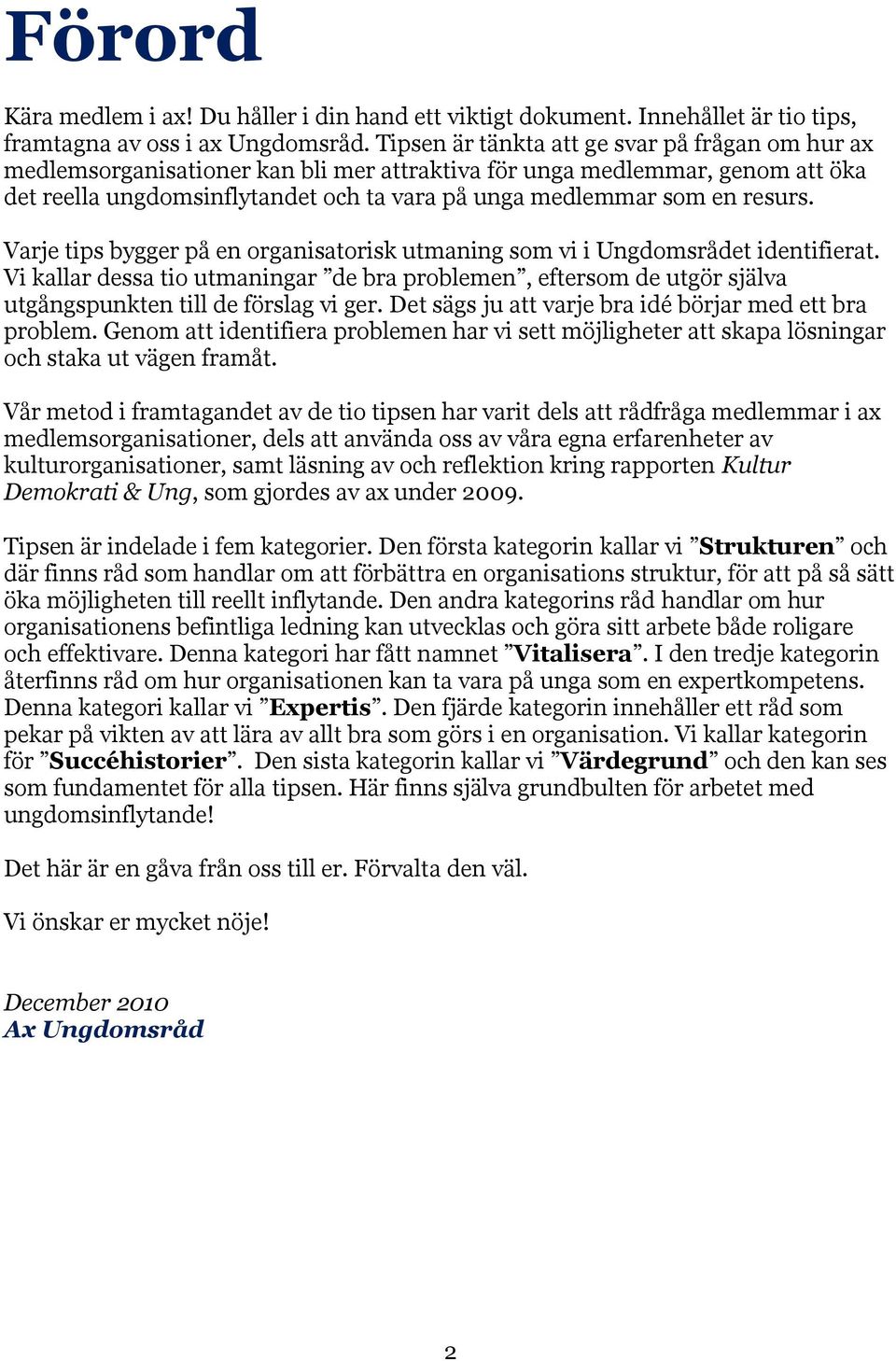 Förord

Kära medlem i ax! Du håller i din hand ett viktigt dokument. Innehållet är tio tips, framtagna av oss i ax Ungdomsråd. Tipsen är tänkta att ge svar på frågan om hur ax medlemsorganisationer kan bli mer attraktiva för unga medlemmar, genom att öka det reella ungdomsinflytandet och ta vara på unga medlemmar som en resurs.

Varje tips bygger på en organisatorisk utmaning som vi i Ungdomsrådet identifierat. Vi kallar dessa tio utmaningar ”de bra problemen”, eftersom de utgör själva utgångspunkten till de förslag vi ger. Det sägs ju att varje bra idé börjar med ett bra problem. Genom att identifiera problemen har vi sett möjligheter att skapa lösningar och staka ut vägen framåt.

Vår metod i framtagandet av de tio tipsen har varit dels att rådfråga medlemmar i ax medlemsorganisationer, dels att använda oss av våra egna erfarenheter av kulturorganisationer, samt läsning av och reflektion kring rapporten Kultur Demokrati & Ung, som gjordes av ax under 2009.

Tipsen är indelade i fem kategorier. Den första kategorin kallar vi ”Strukturen” och där finns råd som handlar om att förbättra en organisations struktur, för att på så sätt öka möjligheten till reellt inflytande. Den andra kategorins råd handlar om hur organisationens befintliga ledning kan utvecklas och göra sitt arbete både roligare och effektivare. Denna kategori har fått namnet ”Vitalisera”. I den tredje kategorin återfinns råd om hur organisationen kan ta vara på unga som en expertkompetens. Denna kategori kallar vi ”Expertis”. Den fjärde kategorin innehåller ett råd som pekar på vikten av att lära av allt bra som görs i en organisation. Vi kallar kategorin för ”Succéhistorier”. Den sista kategorin kallar vi ”Värdegrund” och den kan ses som fundamentet för alla tipsen. Här finns själva grundbulten för arbetet med ungdomsinflytande!

Det här är en gåva från oss till er. Förvalta den väl.

Vi önskar er mycket nöje!

December 2010
Ax Ungdomsråd

2